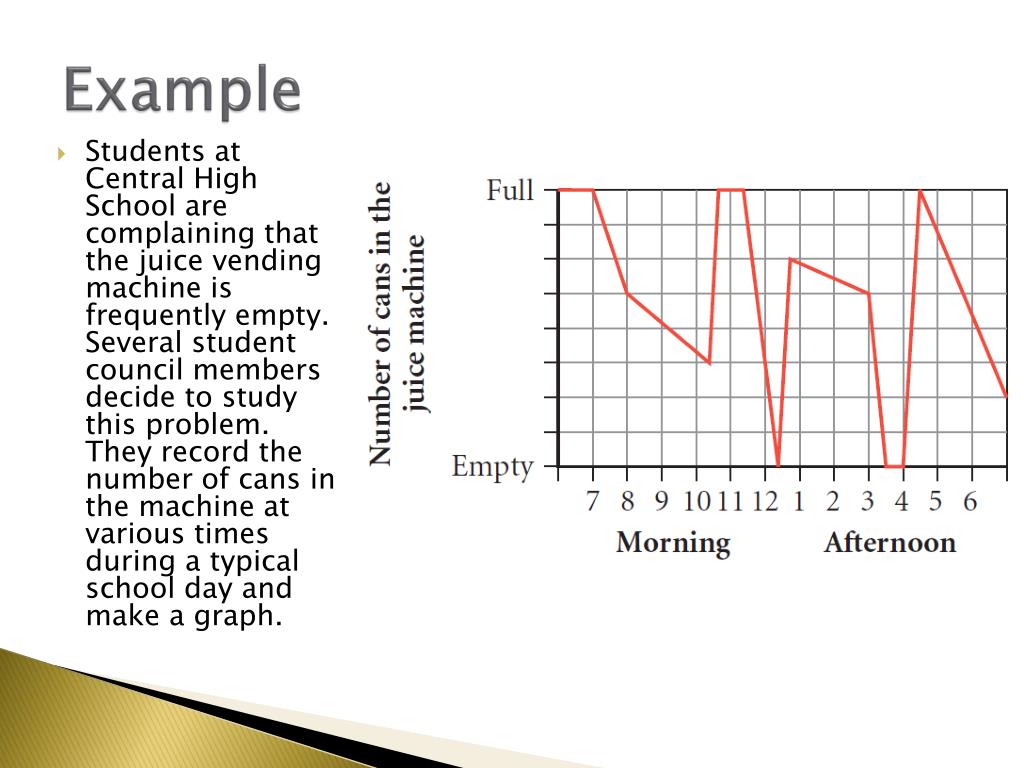 Example

Students at Central High School are complaining that the juice vending machine is frequently empty. Several student council members decide to study this problem. They record the number of cans in the machine at various times during a typical school day and make a graph.

Number of cans in the juice machine

Full

Empty

7 8 9 10 11 12 1 2 3 4 5 6

Morning

Afternoon